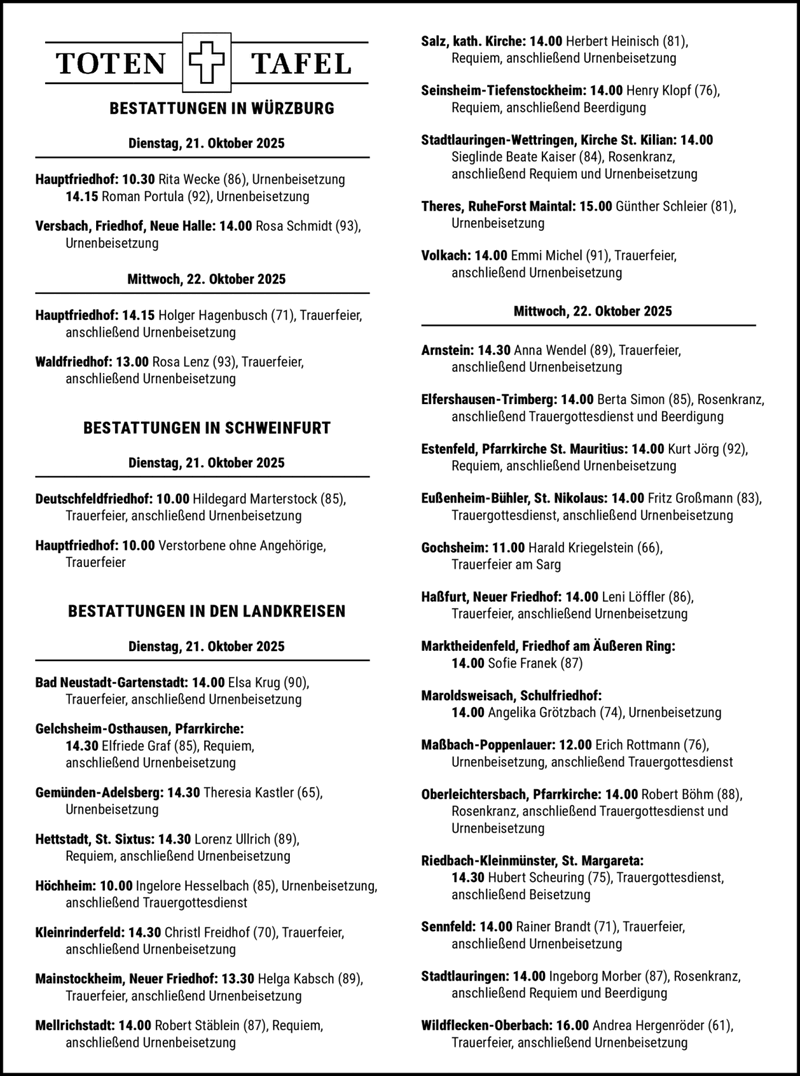 TOTEN TAFEL

BESTATTUNGEN IN WÜRZBURG

Dienstag, 21. Oktober 2025

Hauptfriedhof: 10.30 Rita Wecke (86), Urnenbeisetzung
14.15 Roman Portula (92), Urnenbeisetzung

Versbach, Friedhof, Neue Halle: 14.00 Rosa Schmidt (93), Urnenbeisetzung

Mittwoch, 22. Oktober 2025

Hauptfriedhof: 14.15 Holger Hagenbusch (71), Trauerfeier, anschließend Urnenbeisetzung

Waldfriedhof: 13.00 Rosa Lenz (93), Trauerfeier, anschließend Urnenbeisetzung

BESTATTUNGEN IN SCHWEINFURT

Dienstag, 21. Oktober 2025

Deutschfeldfriedhof: 10.00 Hildegard Marterstock (85), Trauerfeier, anschließend Urnenbeisetzung

Hauptfriedhof: 10.00 Verstorbene ohne Angehörige, Trauerfeier

BESTATTUNGEN IN DEN LANDKREISEN

Dienstag, 21. Oktober 2025

Bad Neustadt-Gartenstadt: 14.00 Elsa Krug (90), Trauerfeier, anschließend Urnenbeisetzung

Gelchsheim-Osthausen, Pfarrkirche: 14.30 Elfriede Graf (85), Requiem, anschließend Urnenbeisetzung

Gemünden-Adelsberg: 14.30 Theresia Kastler (65), Urnenbeisetzung

Hettstadt, St. Sixtus: 14.30 Lorenz Ullrich (89), Requiem, anschließend Urnenbeisetzung

Höchheim: 10.00 Ingelore Hesselbach (85), Urnenbeisetzung, anschließend Trauergottesdienst

Kleinrinderfeld: 14.30 Christl Freidhof (70), Trauerfeier, anschließend Urnenbeisetzung

Mainstockheim, Neuer Friedhof: 13.30 Helga Kabsch (89), Trauerfeier, anschließend Urnenbeisetzung

Mellrichstadt: 14.00 Robert Stäblein (87), Requiem, anschließend Urnenbeisetzung

Salz, kath. Kirche: 14.00 Herbert Heinisch (81), Requiem, anschließend Urnenbeisetzung

Seinsheim-Tiefenstockheim: 14.00 Henry Klopf (76), Requiem, anschließend Beerdigung

Stadtlauringen-Wettringen, Kirche St. Kilian: 14.00 Sieglinde Beate Kaiser (84), Rosenkranz, anschließend Requiem und Urnenbeisetzung

Theres, RuheForst Maintal: 15.00 Günther Schleier (81), Urnenbeisetzung

Volkach: 14.00 Emmi Michel (91), Trauerfeier, anschließend Urnenbeisetzung

Mittwoch, 22. Oktober 2025

Arnstein: 14.30 Anna Wendel (89), Trauerfeier, anschließend Urnenbeisetzung

Elfershausen-Trimberg: 14.00 Berta Simon (85), Rosenkranz, anschließend Trauergottesdienst und Beerdigung

Estenfeld, Pfarrkirche St. Mauritius: 14.00 Kurt Jörg (92), Requiem, anschließend Urnenbeisetzung

Eußenheim-Bühler, St. Nikolaus: 14.00 Fritz Großmann (83), Trauergottesdienst, anschließend Urnenbeisetzung

Gochsheim: 11.00 Harald Kriegelstein (66), Trauerfeier am Sarg

Haßfurt, Neuer Friedhof: 14.00 Leni Löffler (86), Trauerfeier, anschließend Urnenbeisetzung

Marktheidenfeld, Friedhof am Äußeren Ring: 14.00 Sofie Franek (87)

Maroldsweisach, Schulfriedhof: 14.00 Angelika Grötzbach (74), Urnenbeisetzung

Maßbach-Poppenlauer: 12.00 Erich Rottmann (76), Urnenbeisetzung, anschließend Trauergottesdienst

Oberleichtersbach, Pfarrkirche: 14.00 Robert Böhm (88), Rosenkranz, anschließend Trauergottesdienst und Urnenbeisetzung

Riedbach-Kleinmünster, St. Margareta: 14.30 Hubert Scheuring (75), Trauergottesdienst, anschließend Beisetzung

Sennfeld: 14.00 Rainer Brandt (71), Trauerfeier, anschließend Urnenbeisetzung

Stadtlauringen: 14.00 Ingeborg Morber (87), Rosenkranz, anschließend Requiem und Beerdigung

Wildflecken-Oberbach: 16.00 Andrea Hergenröder (61), Trauerfeier, anschließend Urnenbeisetzung